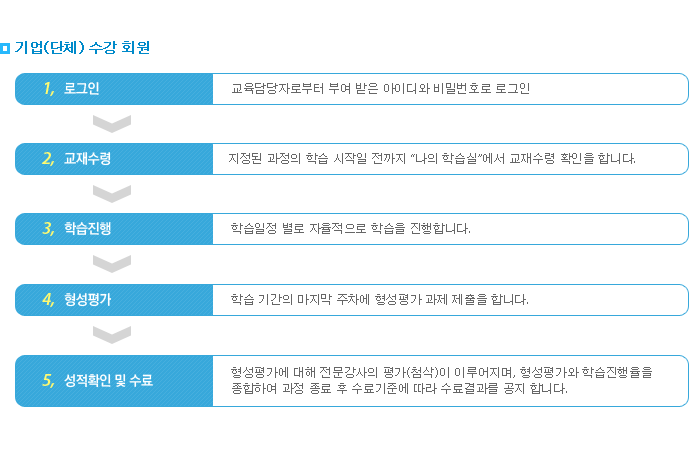 기업(단체) 수강 회원

1, 로그인
교육담당자로부터 부여 받은 아이디와 비밀번호로 로그인

2, 교재수령
지정된 과정의 학습 시작일 전까지 "나의 학습실"에서 교재수령 확인을 합니다.

3, 학습진행
학습일정 별로 자율적으로 학습을 진행합니다.

4, 형성평가
학습 기간의 마지막 주차에 형성평가 과제 제출을 합니다.

5, 성적확인 및 수료
형성평가에 대해 전문강사의 평가(첨삭)이 이루어지며, 형성평가와 학습진행율을 종합하여 과정 종료 후 수료기준에 따라 수료결과를 공지 합니다.